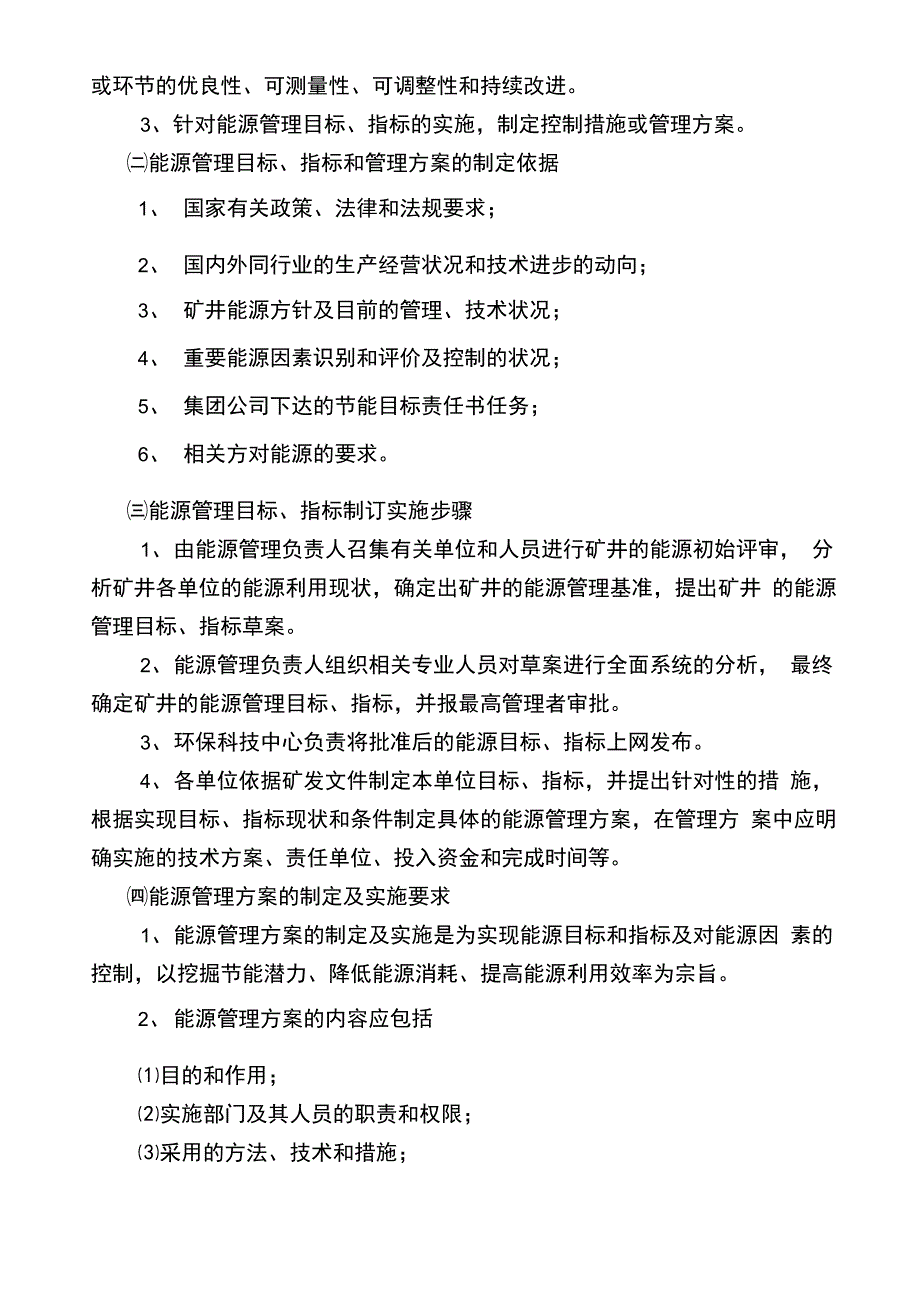 或环节的优良性、可测量性、可调整性和持续改进。

3、针对能源管理目标、指标的实施，制定控制措施或管理方案。

㈡能源管理目标、指标和管理方案的制定依据

1、 国家有关政策、法律和法规要求；

2、 国内外同行业的生产经营状况和技术进步的动向；

3、 矿井能源方针及目前的管理、技术状况；

4、 重要能源因素识别和评价及控制的状况；

5、 集团公司下达的节能目标责任书任务；

6、 相关方对能源的要求。

㈢能源管理目标、指标制订实施步骤

1、由能源管理负责人召集有关单位和人员进行矿井的能源初始评审， 分析矿井各单位的能源利用现状，确定出矿井的能源管理基准，提出矿井 的能源管理目标、指标草案。

2、能源管理负责人组织相关专业人员对草案进行全面系统的分析， 最终确定矿井的能源管理目标、指标，并报最高管理者审批。

3、环保科技中心负责将批准后的能源目标、指标上网发布。

4、各单位依据矿发文件制定本单位目标、指标，并提出针对性的措 施，根据实现目标、指标现状和条件制定具体的能源管理方案，在管理方 案中应明确实施的技术方案、责任单位、投入资金和完成时间等。

㈣能源管理方案的制定及实施要求

1、能源管理方案的制定及实施是为实现能源目标和指标及对能源因 素的控制，以挖掘节能潜力、降低能源消耗、提高能源利用效率为宗旨。

2、 能源管理方案的内容应包括

⑴目的和作用；

⑵实施部门及其人员的职责和权限；

⑶采用的方法、技术和措施；